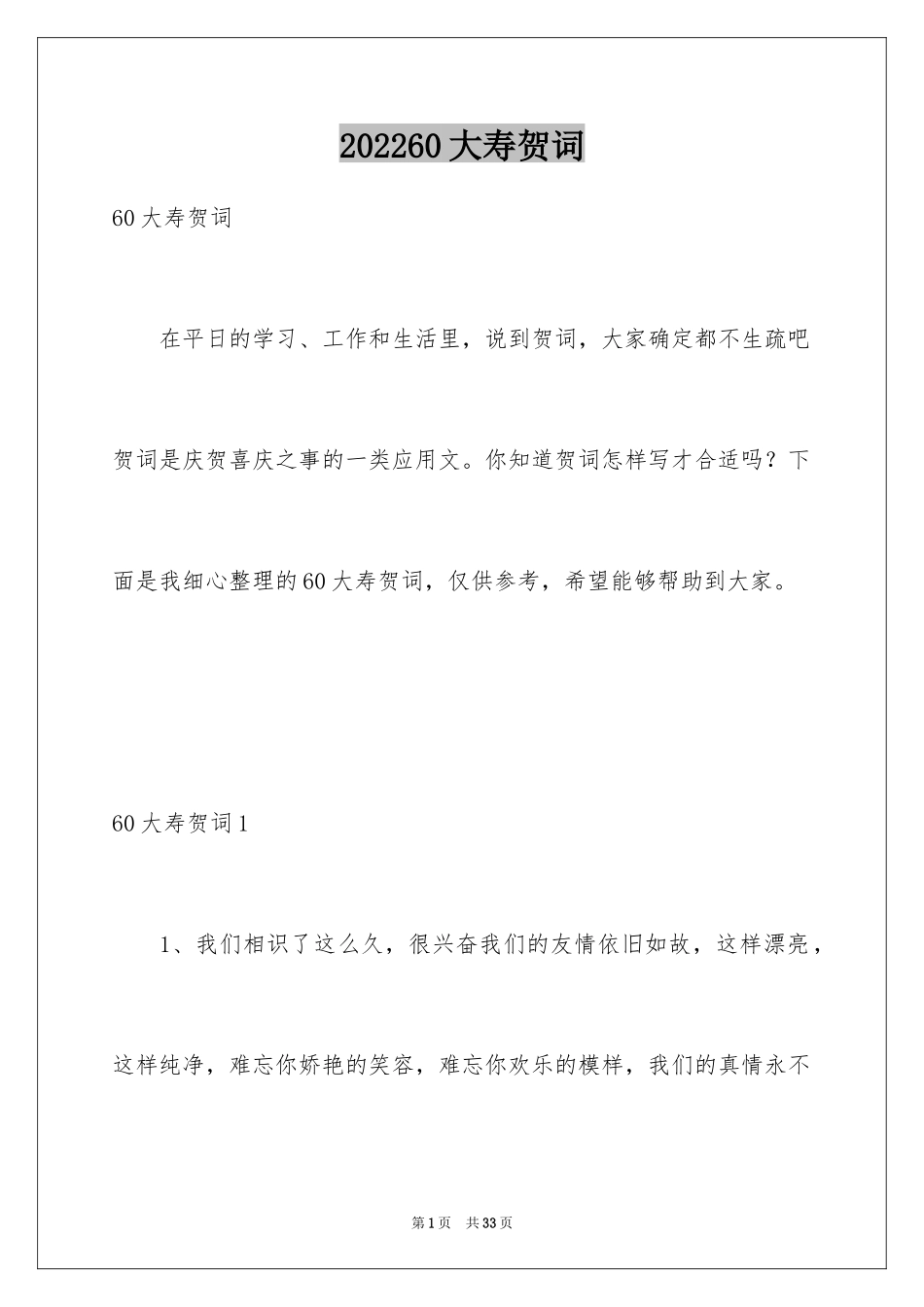 202260大寿贺词

60大寿贺词

在平日的学习、工作和生活里，说到贺词，大家确定都不生疏吧贺词是庆贺喜庆之事的一类应用文。你知道贺词怎样写才合适吗？下面是我细心整理的60大寿贺词，仅供参考，希望能够帮助到大家。

60大寿贺词1

1、我们相识了这么久，很兴奋我们的友情依旧如故，这样漂亮，这样纯净，难忘你娇艳的笑容，难忘你欢乐的模样，我们的真情永不

第1页 共33页